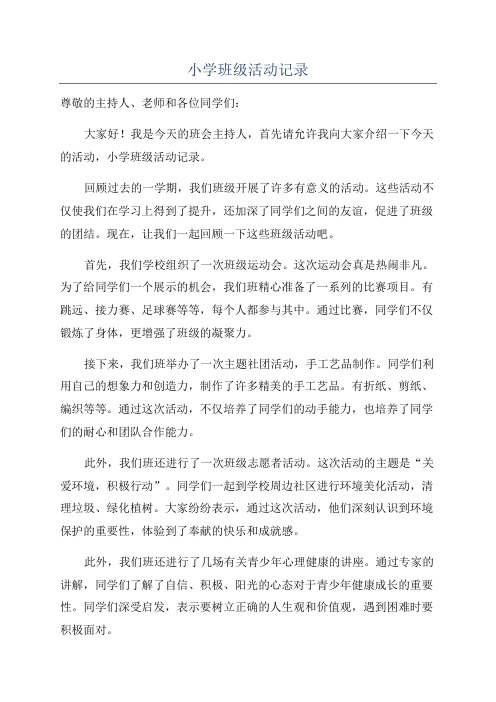 小学班级活动记录

尊敬的主持人、老师和各位同学们：

大家好！我是今天的班会主持人，首先请允许我向大家介绍一下今天的活动，小学班级活动记录。

回顾过去的一学期，我们班级开展了许多有意义的活动。这些活动不仅使我们在学习上得到了提升，还加深了同学们之间的友谊，促进了班级的团结。现在，让我们一起回顾一下这些班级活动吧。

首先，我们学校组织了一次班级运动会。这次运动会真是热闹非凡。为了给同学们一个展示的机会，我们班精心准备了一系列的比赛项目。有跳远、接力赛、足球赛等等，每个人都参与其中。通过比赛，同学们不仅锻炼了身体，更增强了班级的凝聚力。

接下来，我们班举办了一次主题社团活动，手工艺品制作。同学们利用自己的想象力和创造力，制作了许多精美的手工艺品。有折纸、剪纸、编织等等。通过这次活动，不仅培养了同学们的动手能力，也培养了同学们的耐心和团队合作能力。

此外，我们班还进行了一次班级志愿者活动。这次活动的主题是“关爱环境，积极行动”。同学们一起到学校周边社区进行环境美化活动，清理垃圾、绿化植树。大家纷纷表示，通过这次活动，他们深刻认识到环境保护的重要性，体验到了奉献的快乐和成就感。

此外，我们班还进行了几场有关青少年心理健康的讲座。通过专家的讲解，同学们了解了自信、积极、阳光的心态对于青少年健康成长的重要性。同学们深受启发，表示要树立正确的人生观和价值观，遇到困难时要积极面对。